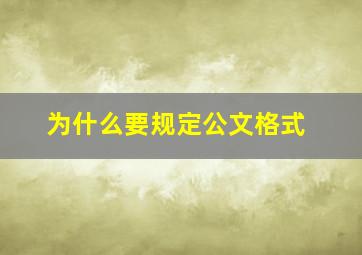 为什么要规定公文格式